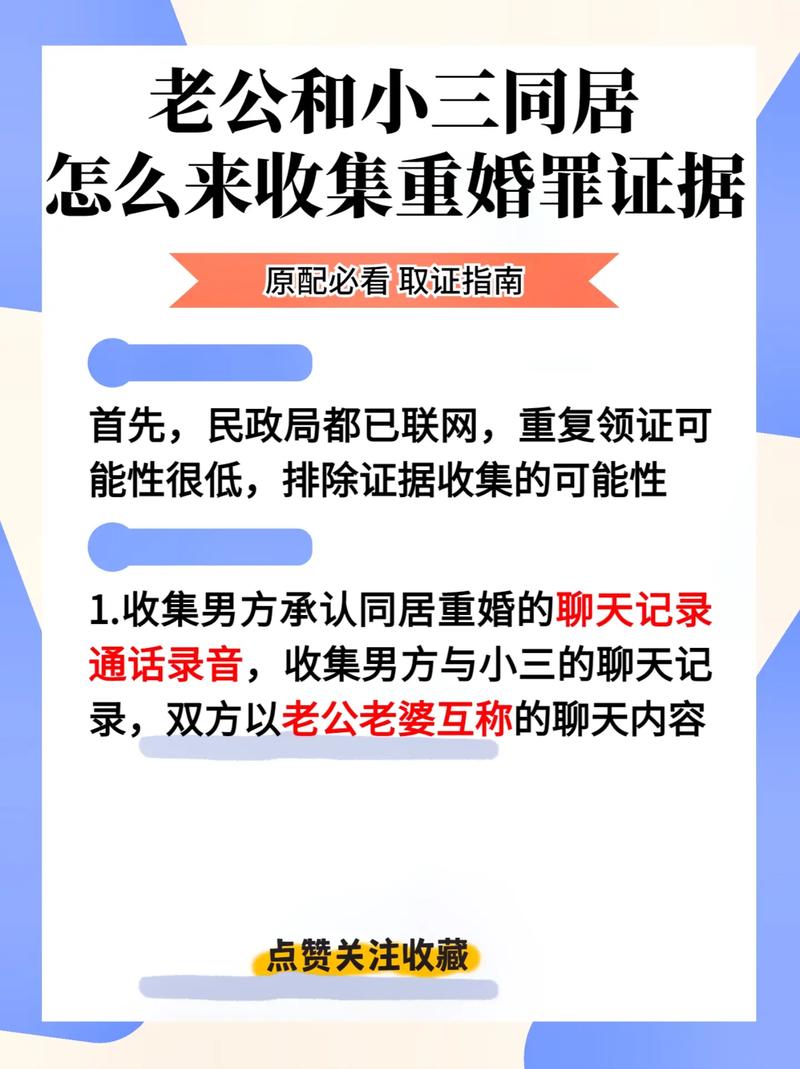 老公和小三同居
怎么来收集重婚罪证据

原配必看 取证指南

首先，民政局都已联网，重复领证可能性很低，排除证据收集的可能性

1.收集男方承认同居重婚的聊天记录通话录音，收集男方与小三的聊天记录，双方以老公老婆互称的聊天内容

点赞关注收藏